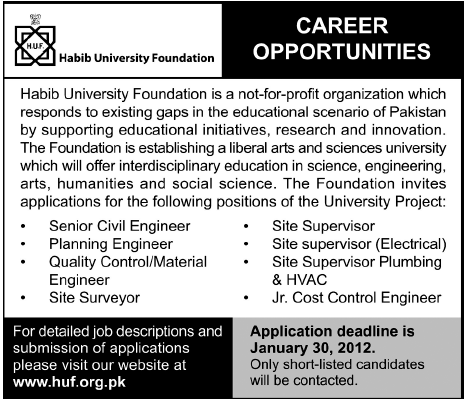 H.U.F.

Habib University Foundation

CAREER OPPORTUNITIES

Habib University Foundation is a not-for-profit organization which responds to existing gaps in the educational scenario of Pakistan by supporting educational initiatives, research and innovation. The Foundation is establishing a liberal arts and sciences university which will offer interdisciplinary education in science, engineering, arts, humanities and social science. The Foundation invites applications for the following positions of the University Project:

• Senior Civil Engineer
• Planning Engineer
• Quality Control/Material Engineer
• Site Surveyor

• Site Supervisor
• Site supervisor (Electrical)
• Site Supervisor Plumbing & HVAC
• Jr. Cost Control Engineer

For detailed job descriptions and submission of applications please visit our website at www.huf.org.pk

Application deadline is January 30, 2012.
Only short-listed candidates will be contacted.